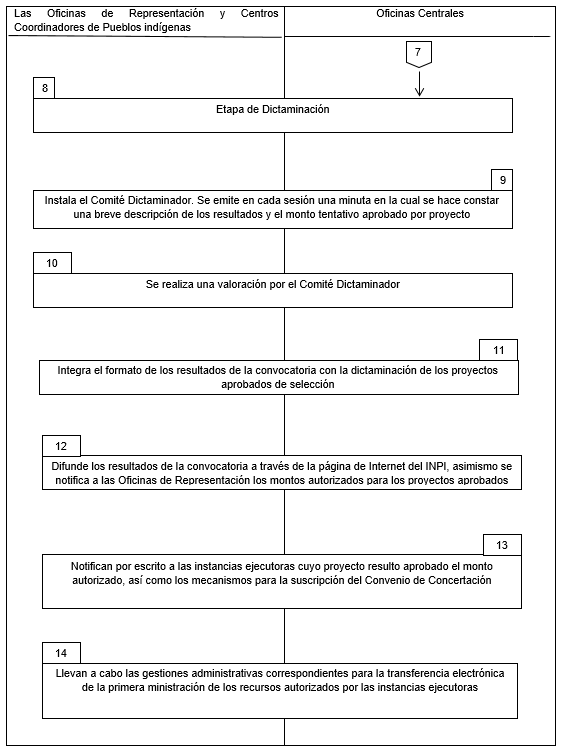 Las Oficinas de Representación y Centros Coordinadores de Pueblos indígenas

Oficinas Centrales

7

8

Etapa de Dictaminación

9

Instala el Comité Dictaminador. Se emite en cada sesión una minuta en la cual se hace constar una breve descripción de los resultados y el monto tentativo aprobado por proyecto

10

Se realiza una valoración por el Comité Dictaminador

11

Integra el formato de los resultados de la convocatoria con la dictaminación de los proyectos aprobados de selección

12

Difunde los resultados de la convocatoria a través de la página de Internet del INPI, asimismo se notifica a las Oficinas de Representación los montos autorizados para los proyectos aprobados

13

Notifican por escrito a las instancias ejecutoras cuyo proyecto resulto aprobado el monto autorizado, así como los mecanismos para la suscripción del Convenio de Concertación

14

Llevan a cabo las gestiones administrativas correspondientes para la transferencia electrónica de la primera ministración de los recursos autorizados por las instancias ejecutoras